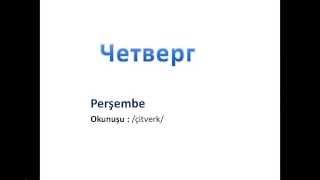 Четверг

Perşembe

Okunuşu : /çitverk/